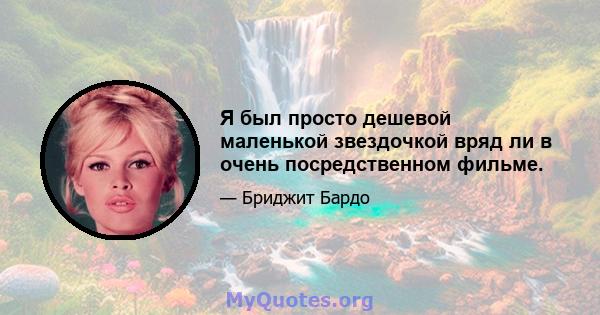 Я был просто дешевой маленькой звездочкой вряд ли в очень посредственном фильме.

— Бриджит Бардо

MyQuotes.org